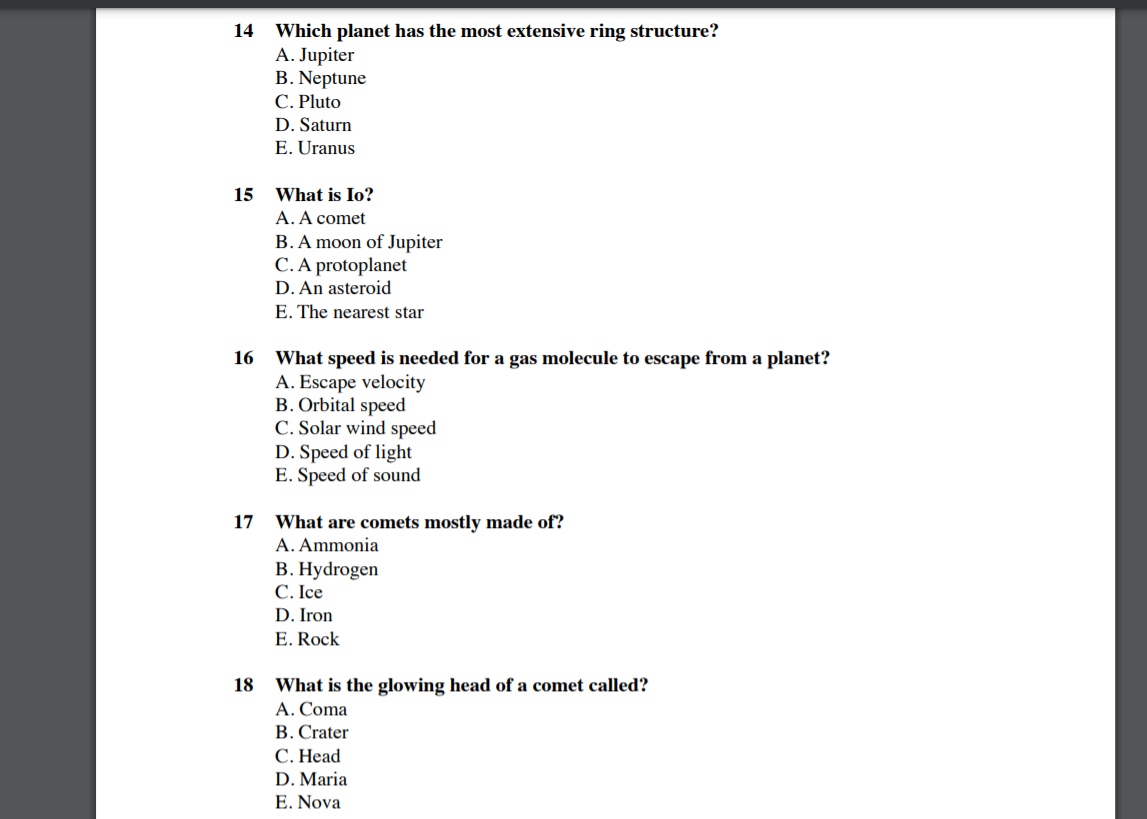 14 Which planet has the most extensive ring structure?
A. Jupiter
B. Neptune
C. Pluto
D. Saturn
E. Uranus

15 What is Io?
A. A comet
B. A moon of Jupiter
C. A protoplanet
D. An asteroid
E. The nearest star

16 What speed is needed for a gas molecule to escape from a planet?
A. Escape velocity
B. Orbital speed
C. Solar wind speed
D. Speed of light
E. Speed of sound

17 What are comets mostly made of?
A. Ammonia
B. Hydrogen
C. Ice
D. Iron
E. Rock

18 What is the glowing head of a comet called?
A. Coma
B. Crater
C. Head
D. Maria
E. Nova